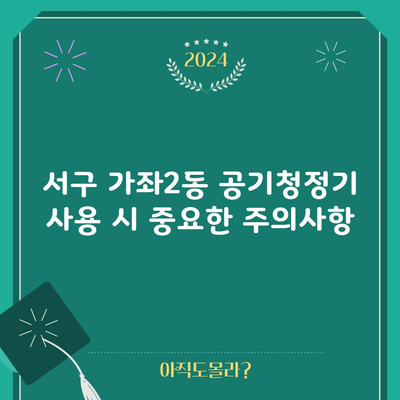 2024

서구 가좌2동 공기청정기 사용 시 중요한 주의사항

아직도몰라?